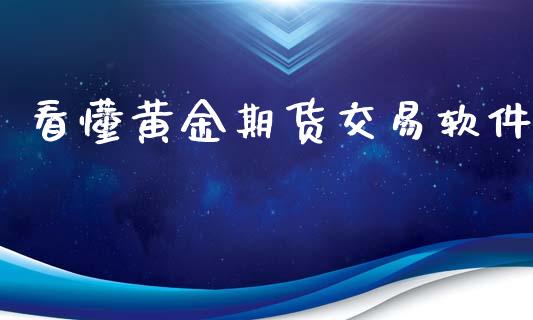 看懂黄金期货交易软件